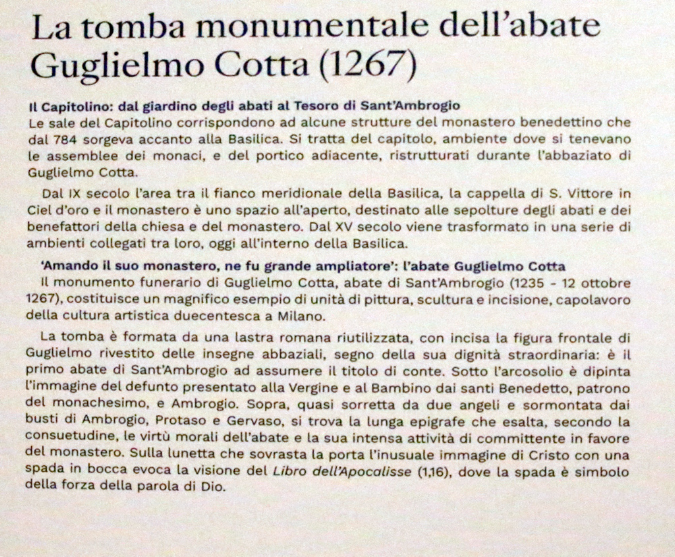 La tomba monumentale dell'abate Guglielmo Cotta (1267)

Il Capitolino: dal giardino degli abati al Tesoro di Sant'Ambrogio
Le sale del Capitolino corrispondono ad alcune strutture del monastero benedettino che dal 784 sorgeva accanto alla Basilica. Si tratta del capitolo, ambiente dove si tenevano le assemblee dei monaci, e del portico adiacente, ristrutturati durante l'abbaziato di Guglielmo Cotta.

Dal IX secolo l'area tra il fianco meridionale della Basilica, la cappella di S. Vittore in Ciel d'oro e il monastero è uno spazio all'aperto, destinato alle sepolture degli abati e dei benefattori della chiesa e del monastero. Dal XV secolo viene trasformato in una serie di ambienti collegati tra loro, oggi all'interno della Basilica.

'Amando il suo monastero, ne fu grande ampliatore': l'abate Guglielmo Cotta
Il monumento funerario di Guglielmo Cotta, abate di Sant'Ambrogio (1235 - 12 ottobre 1267), costituisce un magnifico esempio di unità di pittura, scultura e incisione, capolavoro della cultura artistica duecentesca a Milano.

La tomba è formata da una lastra romana riutilizzata, con incisa la figura frontale di Guglielmo rivestito delle insegne abbaziali, segno della sua dignità straordinaria: è il primo abate di Sant'Ambrogio ad assumere il titolo di conte. Sotto l'arcosolio è dipinta l'immagine del defunto presentato alla Vergine e al Bambino dai santi Benedetto, patrono del monachesimo, e Ambrogio. Sopra, quasi sorretta da due angeli e sormontata dai busti di Ambrogio, Protaso e Gervaso, si trova la lunga epigrafe che esalta, secondo la consuetudine, le virtù morali dell'abate e la sua intensa attività di committente in favore del monastero. Sulla lunetta che sovrasta la porta l'inusuale immagine di Cristo con una spada in bocca evoca la visione del Libro dell'Apocalisse (1,16), dove la spada è simbolo della forza della parola di Dio.